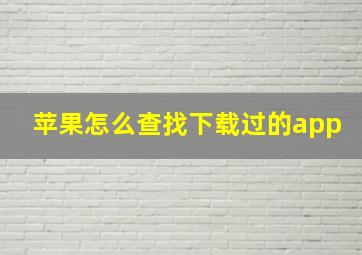 苹果怎么查找下载过的app